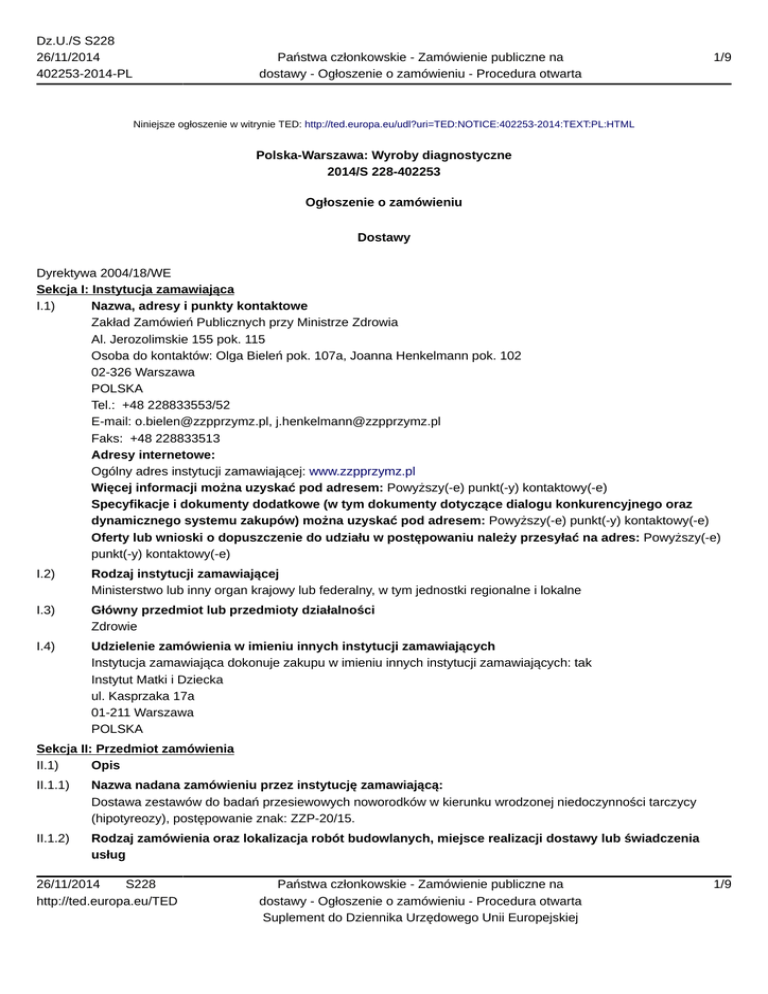 Dz.U./S S228
26/11/2014
402253-2014-PL

Państwa członkowskie - Zamówienie publiczne na dostawy - Ogłoszenie o zamówieniu - Procedura otwarta

1/9

Niniejsze ogłoszenie w witrynie TED: http://ted.europa.eu/udl?uri=TED:NOTICE:402253-2014:TEXT:PL:HTML

Polska-Warszawa: Wyroby diagnostyczne
2014/S 228-402253

Ogłoszenie o zamówieniu

Dostawy

Dyrektywa 2004/18/WE
Sekcja I: Instytucja zamawiająca
I.1) Nazwa, adresy i punkty kontaktowe
Zakład Zamówień Publicznych przy Ministrze Zdrowia
Al. Jerozolimskie 155 pok. 115
Osoba do kontaktów: Olga Bieleń pok. 107a, Joanna Henkelmann pok. 102
02-326 Warszawa
POLSKA
Tel.: +48 228833553/52
E-mail: o.bielen@zzpprzymz.pl, j.henkelmann@zzpprzymz.pl
Faks: +48 228833513
Adresy internetowe:
Ogólny adres instytucji zamawiającej: www.zzpprzymz.pl
Więcej informacji można uzyskać pod adresem: Powyższy(-e) punkt(-y) kontaktowy(-e)
Specyfikacje i dokumenty dodatkowe (w tym dokumenty dotyczące dialogu konkurencyjnego oraz dynamicznego systemu zakupów) można uzyskać pod adresem: Powyższy(-e) punkt(-y) kontaktowy(-e)
Oferty lub wnioski o dopuszczenie do udziału w postępowaniu należy przesyłać na adres: Powyższy(-e) punkt(-y) kontaktowy(-e)
I.2) Rodzaj instytucji zamawiającej
Ministerstwo lub inny organ krajowy lub federalny, w tym jednostki regionalne i lokalne
I.3) Główny przedmiot lub przedmioty działalności
Zdrowie
I.4) Udzielenie zamówienia w imieniu innych instytucji zamawiających
Instytucja zamawiająca dokonuje zakupu w imieniu innych instytucji zamawiających: tak
Instytut Matki i Dziecka
ul. Kasprzaka 17a
01-211 Warszawa
POLSKA
Sekcja II: Przedmiot zamówienia
II.1) Opis
II.1.1) Nazwa nadana zamówieniu przez instytucję zamawiającą:
Dostawa zestawów do badań przesiewowych noworodków w kierunku wrodzonej niedoczynności tarczycy (hipotyreozy), postępowanie znak: ZZP-20/15.
II.1.2) Rodzaj zamówienia oraz lokalizacja robót budowlanych, miejsce realizacji dostawy lub świadczenia usług

26/11/2014 S228
http://ted.europa.eu/TED

Państwa członkowskie - Zamówienie publiczne na dostawy - Ogłoszenie o zamówieniu - Procedura otwarta
Suplement do Dziennika Urzędowego Unii Europejskiej

1/9